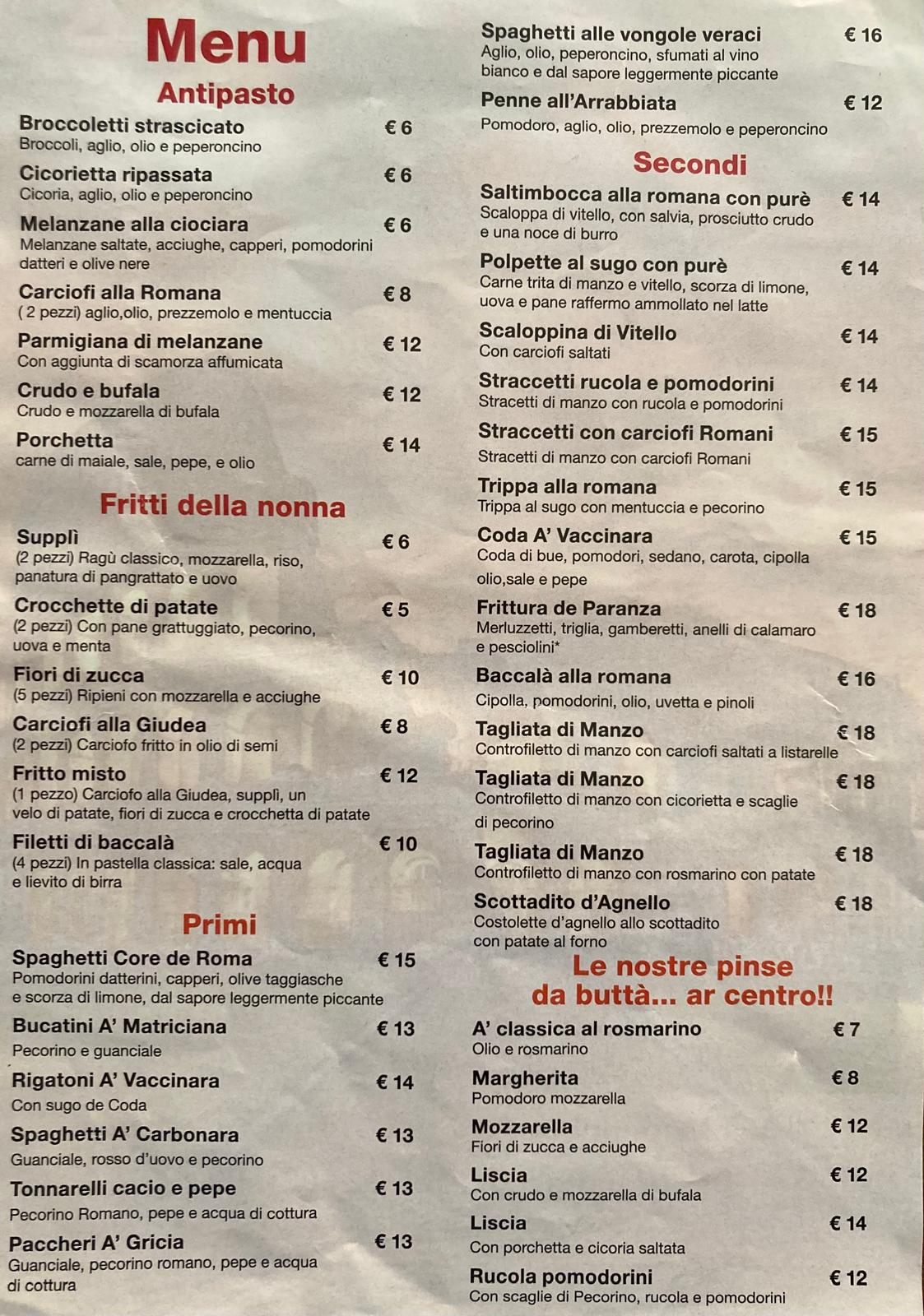 Menu

Antipasto

Broccoletti strascicato € 6
Broccoli, aglio, olio e peperoncino

Cicorietta ripassata € 6
Cicoria, aglio, olio e peperoncino

Melanzane alla ciociara € 6
Melanzane saltate, acciughe, capperi, pomodorini datteri e olive nere

Carciofi alla Romana € 8
( 2 pezzi) aglio,olio, prezzemolo e mentuccia

Parmigiana di melanzane € 12
Con aggiunta di scamorza affumicata

Crudo e bufala € 12
Crudo e mozzarella di bufala

Porchetta € 14
carne di maiale, sale, pepe, e olio

Fritti della nonna

Supplì € 6
(2 pezzi) Ragù classico, mozzarella, riso, panatura di pangrattato e uovo

Crocchette di patate € 5
(2 pezzi) Con pane grattuggiato, pecorino, uova e menta

Fiori di zucca € 10
(5 pezzi) Ripieni con mozzarella e acciughe

Carciofi alla Giudea € 8
(2 pezzi) Carciofo fritto in olio di semi

Fritto misto € 12
(1 pezzo) Carciofo alla Giudea, supplì, un velo di patate, fiori di zucca e crocchetta di patate

Filetti di baccalà € 10
(4 pezzi) In pastella classica: sale, acqua e lievito di birra

Primi

Spaghetti Core de Roma € 15
Pomodorini datterini, capperi, olive taggiasche e scorza di limone, dal sapore leggermente piccante

Bucatini A' Matriciana € 13
Pecorino e guanciale

Rigatoni A' Vaccinara € 14
Con sugo de Coda

Spaghetti A' Carbonara € 13
Guanciale, rosso d'uovo e pecorino

Tonnarelli cacio e pepe € 13
Pecorino Romano, pepe e acqua di cottura

Paccheri A' Gricia € 13
Guanciale, pecorino romano, pepe e acqua di cottura

Spaghetti alle vongole veraci € 16
Aglio, olio, peperoncino, sfumati al vino bianco e dal sapore leggermente piccante

Penne all'Arrabbiata € 12
Pomodoro, aglio, olio, prezzemolo e peperoncino

Secondi

Saltimbocca alla romana con purè € 14
Scaloppa di vitello, con salvia, prosciutto crudo e una noce di burro

Polpette al sugo con purè € 14
Carne trita di manzo e vitello, scorza di limone, uova e pane raffermo ammollato nel latte

Scaloppina di Vitello € 14
Con carciofi saltati

Straccetti rucola e pomodorini € 14
Stracetti di manzo con rucola e pomodorini

Straccetti con carciofi Romani € 15
Stracetti di manzo con carciofi Romani

Trippa alla romana € 15
Trippa al sugo con mentuccia e pecorino

Coda A' Vaccinara € 15
Coda di bue, pomodori, sedano, carota, cipolla olio,sale e pepe

Frittura de Paranza € 18
Merluzzetti, triglia, gamberetti, anelli di calamaro e pesciolini*

Baccalà alla romana € 16
Cipolla, pomodorini, olio, uvetta e pinoli

Tagliata di Manzo € 18
Controfiletto di manzo con carciofi saltati a listarelle

Tagliata di Manzo € 18
Controfiletto di manzo con cicorietta e scaglie di pecorino

Tagliata di Manzo € 18
Controfiletto di manzo con rosmarino con patate

Scottadito d'Agnello € 18
Costolette d'agnello allo scottadito con patate al forno

Le nostre pinse da buttà... ar centro!!

A' classica al rosmarino € 7
Olio e rosmarino

Margherita € 8
Pomodoro mozzarella

Mozzarella € 12
Fiori di zucca e acciughe

Liscia € 12
Con crudo e mozzarella di bufala

Liscia € 14
Con porchetta e cicoria saltata

Rucola pomodorini € 12
Con scaglie di Pecorino, rucola e pomodorini